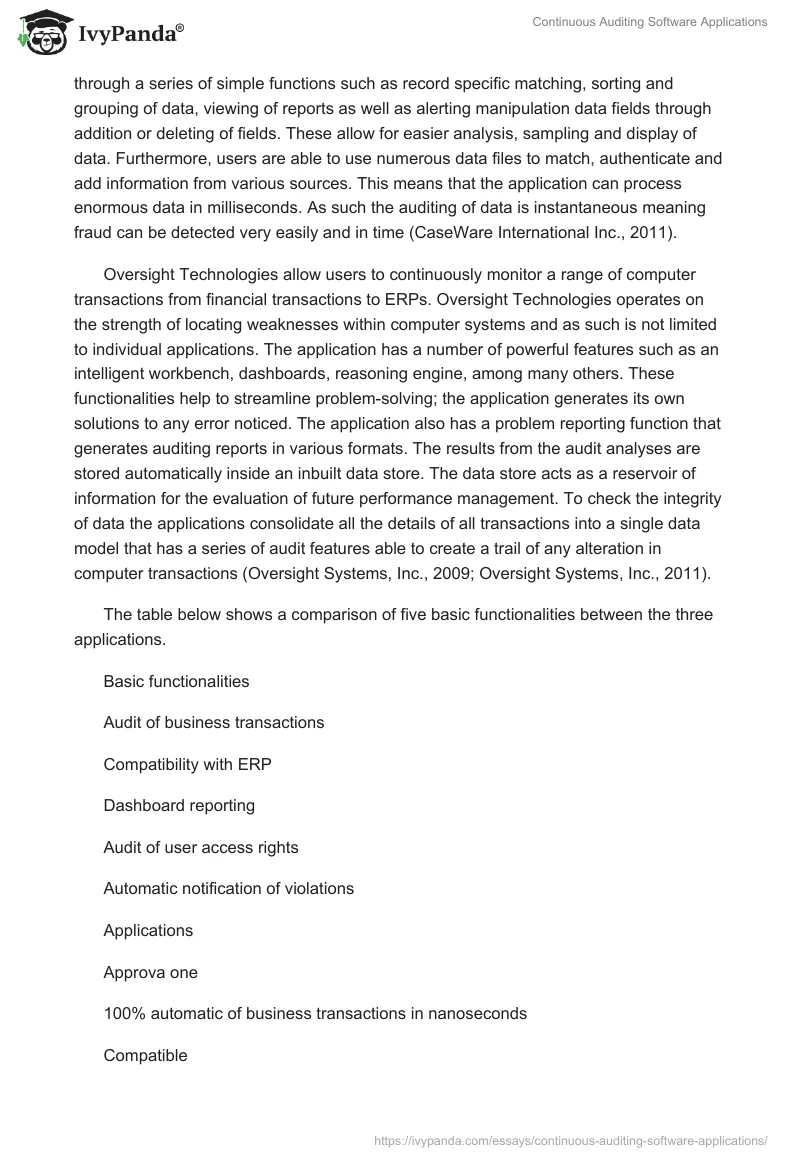 IvyPanda®

Continuous Auditing Software Applications

through a series of simple functions such as record specific matching, sorting and grouping of data, viewing of reports as well as alerting manipulation data fields through addition or deleting of fields. These allow for easier analysis, sampling and display of data. Furthermore, users are able to use numerous data files to match, authenticate and add information from various sources. This means that the application can process enormous data in milliseconds. As such the auditing of data is instantaneous meaning fraud can be detected very easily and in time (CaseWare International Inc., 2011).

Oversight Technologies allow users to continuously monitor a range of computer transactions from financial transactions to ERPs. Oversight Technologies operates on the strength of locating weaknesses within computer systems and as such is not limited to individual applications. The application has a number of powerful features such as an intelligent workbench, dashboards, reasoning engine, among many others. These functionalities help to streamline problem-solving; the application generates its own solutions to any error noticed. The application also has a problem reporting function that generates auditing reports in various formats. The results from the audit analyses are stored automatically inside an inbuilt data store. The data store acts as a reservoir of information for the evaluation of future performance management. To check the integrity of data the applications consolidate all the details of all transactions into a single data model that has a series of audit features able to create a trail of any alteration in computer transactions (Oversight Systems, Inc., 2009; Oversight Systems, Inc., 2011).

The table below shows a comparison of five basic functionalities between the three applications.

Basic functionalities

Audit of business transactions

Compatibility with ERP

Dashboard reporting

Audit of user access rights

Automatic notification of violations

Applications

Approva one

100% automatic of business transactions in nanoseconds

Compatible

https://ivypanda.com/essays/continuous-auditing-software-applications/